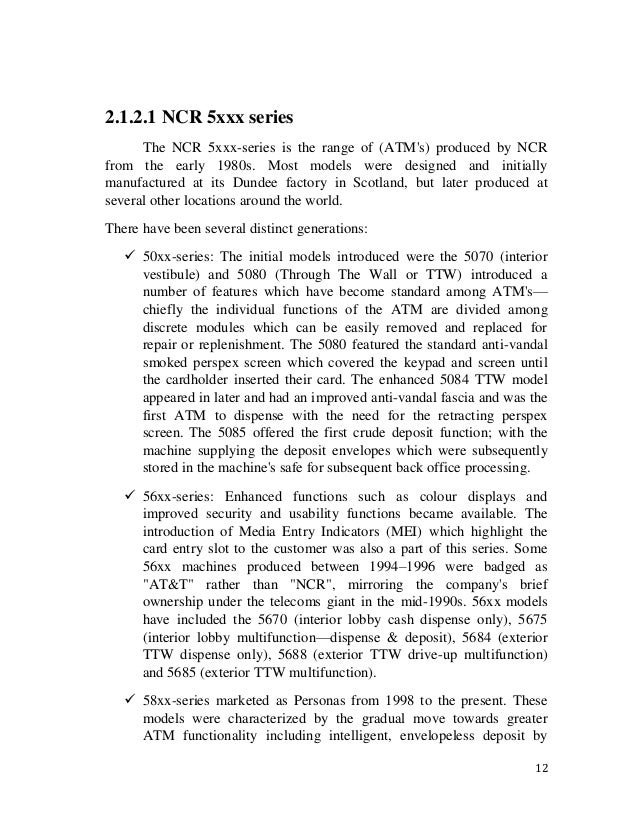 2.1.2.1 NCR 5xxx series

The NCR 5xxx-series is the range of (ATM's) produced by NCR from the early 1980s. Most models were designed and initially manufactured at its Dundee factory in Scotland, but later produced at several other locations around the world.

There have been several distinct generations:

✓ 50xx-series: The initial models introduced were the 5070 (interior vestibule) and 5080 (Through The Wall or TTW) introduced a number of features which have become standard among ATM's—chiefly the individual functions of the ATM are divided among discrete modules which can be easily removed and replaced for repair or replenishment. The 5080 featured the standard anti-vandal smoked perspex screen which covered the keypad and screen until the cardholder inserted their card. The enhanced 5084 TTW model appeared in later and had an improved anti-vandal fascia and was the first ATM to dispense with the need for the retracting perspex screen. The 5085 offered the first crude deposit function; with the machine supplying the deposit envelopes which were subsequently stored in the machine's safe for subsequent back office processing.

✓ 56xx-series: Enhanced functions such as colour displays and improved security and usability functions became available. The introduction of Media Entry Indicators (MEI) which highlight the card entry slot to the customer was also a part of this series. Some 56xx machines produced between 1994–1996 were badged as "AT&T" rather than "NCR", mirroring the company's brief ownership under the telecoms giant in the mid-1990s. 56xx models have included the 5670 (interior lobby cash dispense only), 5675 (interior lobby multifunction—dispense & deposit), 5684 (exterior TTW dispense only), 5688 (exterior TTW drive-up multifunction) and 5685 (exterior TTW multifunction).

✓ 58xx-series marketed as Personas from 1998 to the present. These models were characterized by the gradual move towards greater ATM functionality including intelligent, envelopeless deposit by

12